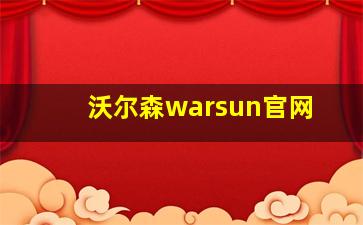 沃尔森warsun官网